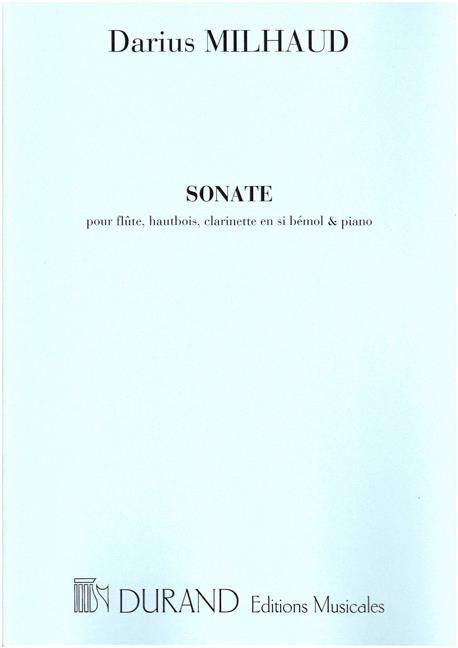 Darius MILHAUD

SONATE

pour flûte, hautbois, clarinette en si bémol & piano

DURAND Editions Musicales